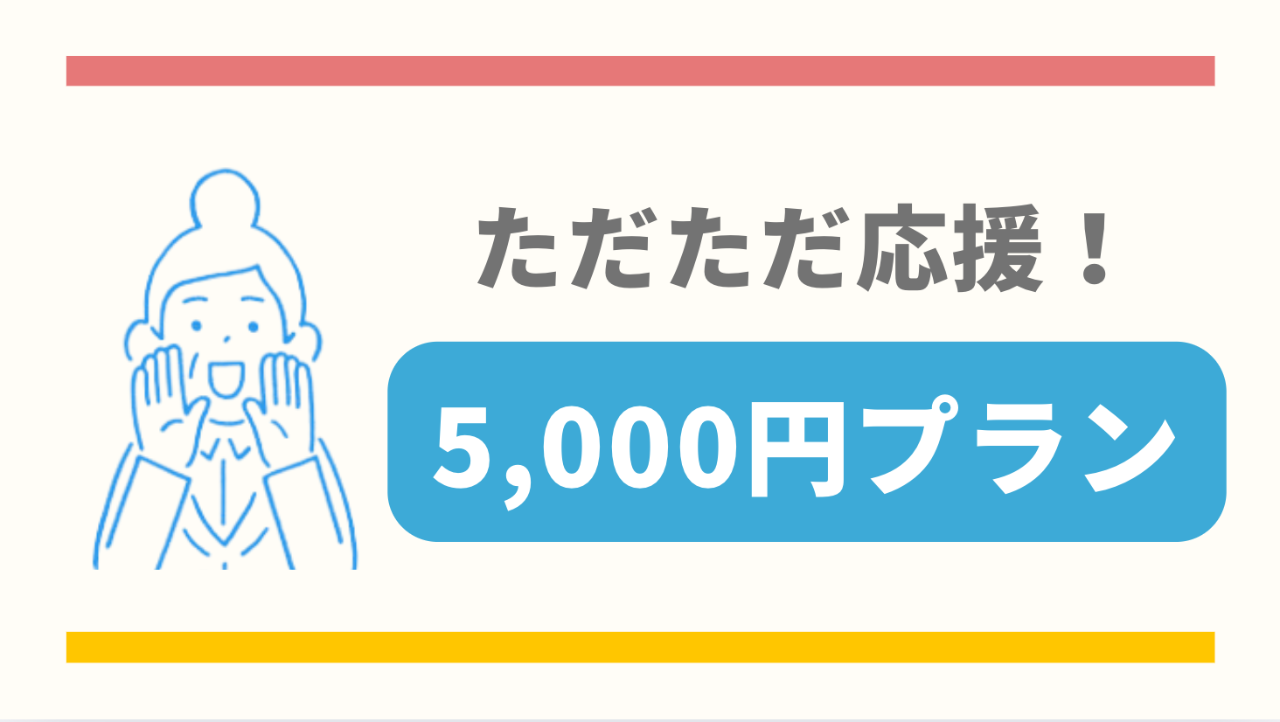 ただただ応援！

5,000円プラン